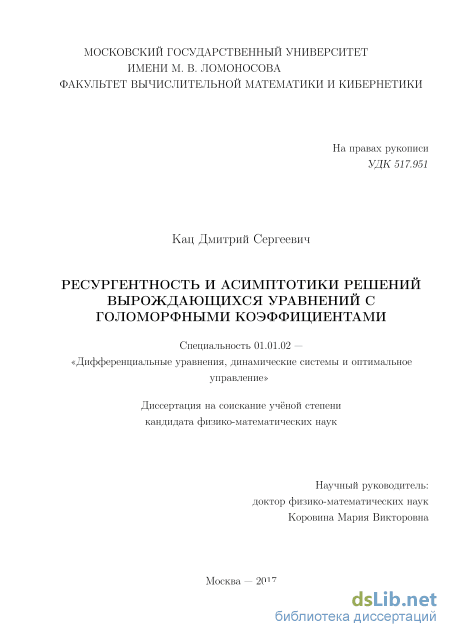 МОСКОВСКИЙ ГОСУДАРСТВЕННЫЙ УНИВЕРСИТЕТ
ИМЕНИ М. В. ЛОМОНОСОВА
ФАКУЛЬТЕТ ВЫЧИСЛИТЕЛЬНОЙ МАТЕМАТИКИ И КИБЕРНЕТИКИ

На правах рукописи
УДК 517.951

Кац Дмитрий Сергеевич

РЕСУРГЕНТНОСТЬ И АСИМПТОТИКИ РЕШЕНИЙ ВЫРОЖДАЮЩИХСЯ УРАВНЕНИЙ С ГОЛОМОРФНЫМИ КОЭФФИЦИЕНТАМИ

Специальность 01.01.02 —
«Дифференциальные уравнения, динамические системы и оптимальное управление»

Диссертация на соискание учёной степени
кандидата физико-математических наук

Научный руководитель:
доктор физико-математических наук
Коровина Мария Викторовна

Москва — 2017

dsLib.net
библиотека диссертаций